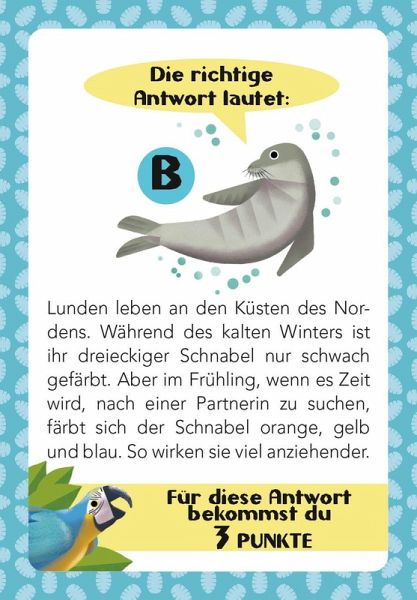 Die richtige Antwort lautet:

B

Lunden leben an den Küsten des Nordens. Während des kalten Winters ist ihr dreieckiger Schnabel nur schwach gefärbt. Aber im Frühling, wenn es Zeit wird, nach einer Partnerin zu suchen, färbt sich der Schnabel orange, gelb und blau. So wirken sie viel anziehender.

Für diese Antwort bekommst du
3 PUNKTE